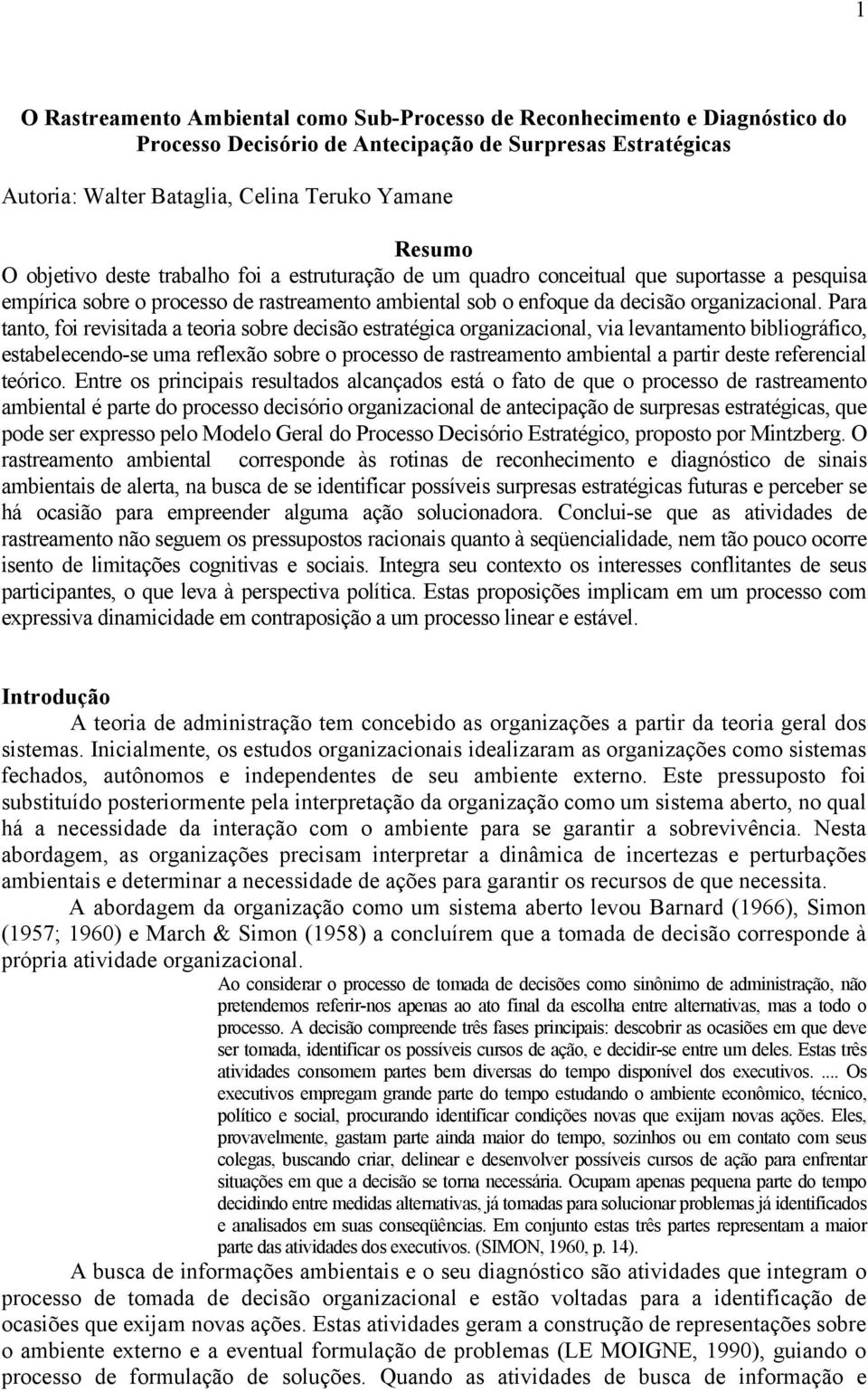 1

O Rastreamento Ambiental como Sub-Processo de Reconhecimento e Diagnóstico do Processo Decisório de Antecipação de Surpresas Estratégicas

Autoria: Walter Bataglia, Celina Teruko Yamane

Resumo
O objetivo deste trabalho foi a estruturação de um quadro conceitual que suportasse a pesquisa empírica sobre o processo de rastreamento ambiental sob o enfoque da decisão organizacional. Para tanto, foi revisitada a teoria sobre decisão estratégica organizacional, via levantamento bibliográfico, estabelecendo-se uma reflexão sobre o processo de rastreamento ambiental a partir deste referencial teórico. Entre os principais resultados alcançados está o fato de que o processo de rastreamento ambiental é parte do processo decisório organizacional de antecipação de surpresas estratégicas, que pode ser expresso pelo Modelo Geral do Processo Decisório Estratégico, proposto por Mintzberg. O rastreamento ambiental corresponde às rotinas de reconhecimento e diagnóstico de sinais ambientais de alerta, na busca de se identificar possíveis surpresas estratégicas futuras e perceber se há ocasião para empreender alguma ação solucionadora. Conclui-se que as atividades de rastreamento não seguem os pressupostos racionais quanto à seqüencialidade, nem tão pouco ocorre isento de limitações cognitivas e sociais. Integra seu contexto os interesses conflitantes de seus participantes, o que leva à perspectiva política. Estas proposições implicam em um processo com expressiva dinamicidade em contraposição a um processo linear e estável.

Introdução
A teoria de administração tem concebido as organizações a partir da teoria geral dos sistemas. Inicialmente, os estudos organizacionais idealizaram as organizações como sistemas fechados, autônomos e independentes de seu ambiente externo. Este pressuposto foi substituído posteriormente pela interpretação da organização como um sistema aberto, no qual há a necessidade da interação com o ambiente para se garantir a sobrevivência. Nesta abordagem, as organizações precisam interpretar a dinâmica de incertezas e perturbações ambientais e determinar a necessidade de ações para garantir os recursos de que necessita.

A abordagem da organização como um sistema aberto levou Barnard (1966), Simon (1957; 1960) e March & Simon (1958) a concluírem que a tomada de decisão corresponde à própria atividade organizacional.

Ao considerar o processo de tomada de decisões como sinônimo de administração, não pretendemos referir-nos apenas ao ato final da escolha entre alternativas, mas a todo o processo. A decisão compreende três fases principais: descobrir as ocasiões em que deve ser tomada, identificar os possíveis cursos de ação, e decidir-se entre um deles. Estas três atividades consomem partes bem diversas do tempo disponível dos executivos. .... Os executivos empregam grande parte do tempo estudando o ambiente econômico, técnico, político e social, procurando identificar condições novas que exijam novas ações. Eles, provavelmente, gastam parte ainda maior do tempo, sozinhos ou em contato com seus colegas, buscando criar, delinear e desenvolver possíveis cursos de ação para enfrentar situações em que a decisão se torna necessária. Ocupam apenas pequena parte do tempo decidindo entre medidas alternativas, já tomadas para solucionar problemas já identificados e analisados em suas conseqüências. Em conjunto estas três partes representam a maior parte das atividades dos executivos. (SIMON, 1960, p. 14).

A busca de informações ambientais e o seu diagnóstico são atividades que integram o processo de tomada de decisão organizacional e estão voltadas para a identificação de ocasiões que exijam novas ações. Estas atividades geram a construção de representações sobre o ambiente externo e a eventual formulação de problemas (LE MOIGNE, 1990), guiando o processo de formulação de soluções. Quando as atividades de busca de informação e